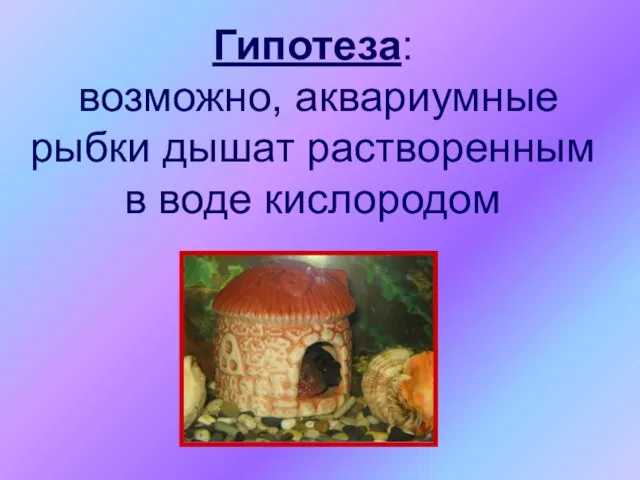 Гипотеза:
возможно, аквариумные рыбки дышат растворенным в воде кислородом